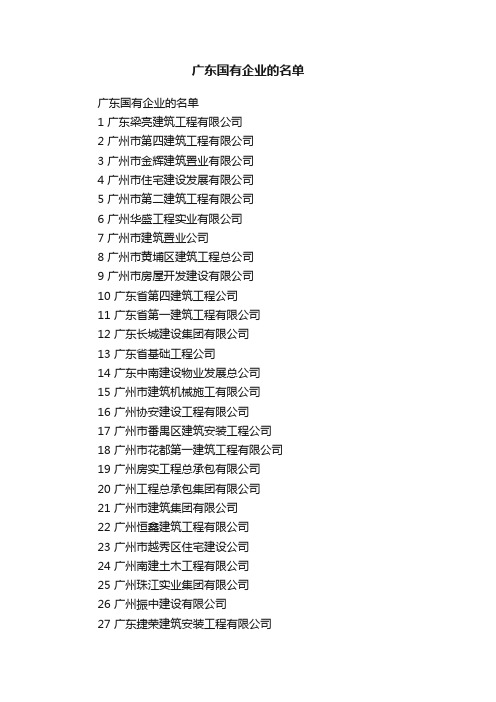 广东国有企业的名单

广东国有企业的名单
1 广东梁亮建筑工程有限公司
2 广州市第四建筑工程有限公司
3 广州市金辉建筑置业有限公司
4 广州市住宅建设发展有限公司
5 广州市第二建筑工程有限公司
6 广州华盛工程实业有限公司
7 广州市建筑置业公司
8 广州市黄埔区建筑工程总公司
9 广州市房屋开发建设有限公司
10 广东省第四建筑工程公司
11 广东省第一建筑工程有限公司
12 广东长城建设集团有限公司
13 广东省基础工程公司
14 广东中南建设物业发展总公司
15 广州市建筑机械施工有限公司
16 广州协安建设工程有限公司
17 广州市番禺区建筑安装工程公司
18 广州市花都第一建筑工程有限公司
19 广州房实工程总承包有限公司
20 广州工程总承包集团有限公司
21 广州市建筑集团有限公司
22 广州恒鑫建筑工程有限公司
23 广州市越秀区住宅建设公司
24 广州南建土木工程有限公司
25 广州珠江实业集团有限公司
26 广州振中建设有限公司
27 广东捷荣建筑安装工程有限公司